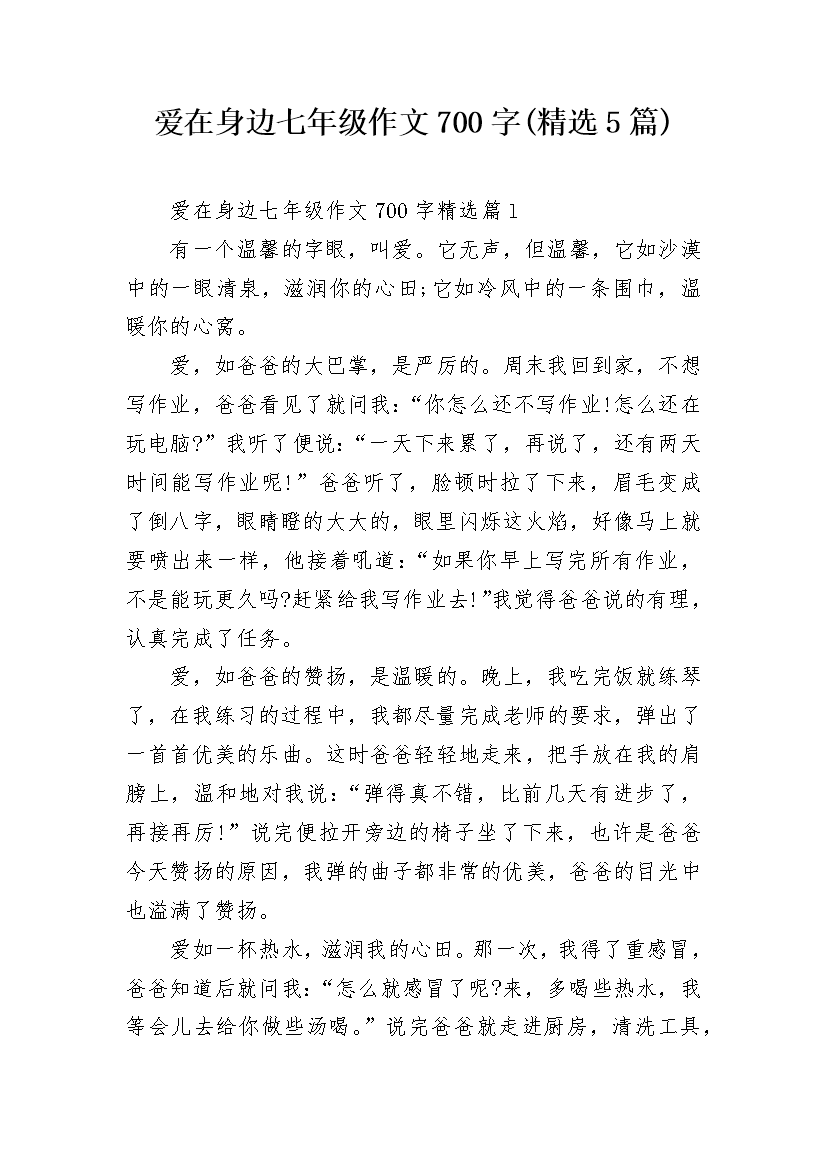 爱在身边七年级作文700字(精选5篇)

爱在身边七年级作文700字精选篇1

有一个温馨的字眼，叫爱。它无声，但温馨，它如沙漠中的一眼清泉，滋润你的心田;它如冷风中的一条围巾，温暖你的心窝。

爱，如爸爸的大巴掌，是严厉的。周末我回到家，不想写作业，爸爸看见了就问我:“你怎么还不写作业!怎么还在玩电脑?”我听了便说:“一天下来累了，再说了，还有两天时间能写作业呢!”爸爸听了，脸顿时拉了下来，眉毛变成了倒八字，眼睛瞪的大大的，眼里闪烁这火焰，好像马上就要喷出来一样，他接着吼道:“如果你早上写完所有作业，不是能玩更久吗?赶紧给我写作业去!”我觉得爸爸说的有理，认真完成了任务。

爱，如爸爸的赞扬，是温暖的。晚上，我吃完饭就练琴了，在我练习的过程中，我都尽量完成老师的要求，弹出了一首首优美的乐曲。这时爸爸轻轻地走来，把手放在我的肩膀上，温和地对我说:“弹得真不错，比前几天有进步了，再接再厉!”说完便拉开旁边的椅子坐了下来，也许是爸爸今天赞扬的原因，我弹的曲子都非常的优美，爸爸的目光中也溢满了赞扬。

爱如一杯热水，滋润我的心田。那一次，我得了重感冒，爸爸知道后就问我:“怎么就感冒了呢?来，多喝些热水，我等会儿去给你做些汤喝。”说完爸爸就走进厨房，清洗工具，